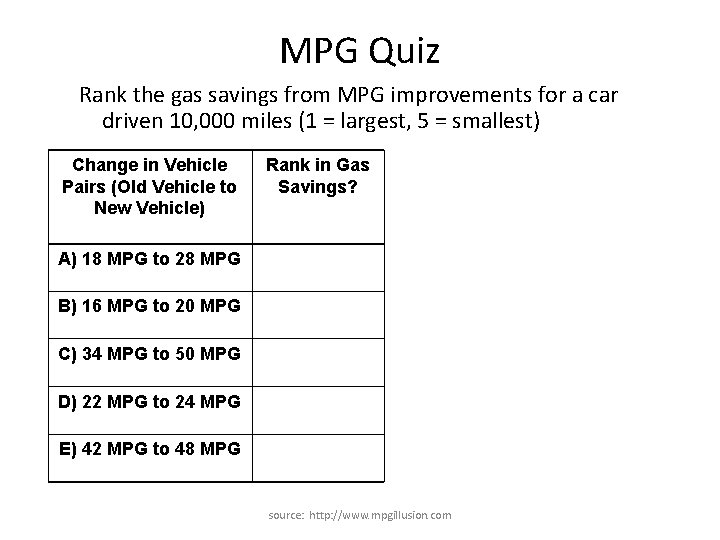 MPG Quiz

Rank the gas savings from MPG improvements for a car driven 10,000 miles (1 = largest, 5 = smallest)

| Change in Vehicle Pairs (Old Vehicle to New Vehicle) | Rank in Gas Savings? |
|---|---|
| A) 18 MPG to 28 MPG | |
| B) 16 MPG to 20 MPG | |
| C) 34 MPG to 50 MPG | |
| D) 22 MPG to 24 MPG | |
| E) 42 MPG to 48 MPG | |

source: http://www.mpgillusion.com